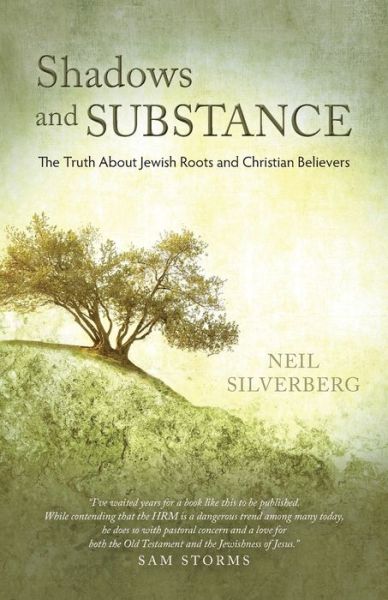 Shadows and SUBSTANCE

The Truth About Jewish Roots and Christian Believers

NEIL SILVERBERG

"I've waited years for a book like this to be published. While contending that the HRM is a dangerous trend among many today, he does so with pastoral concern and a love for both the Old Testament and the Jewishness of Jesus."

SAM STORMS